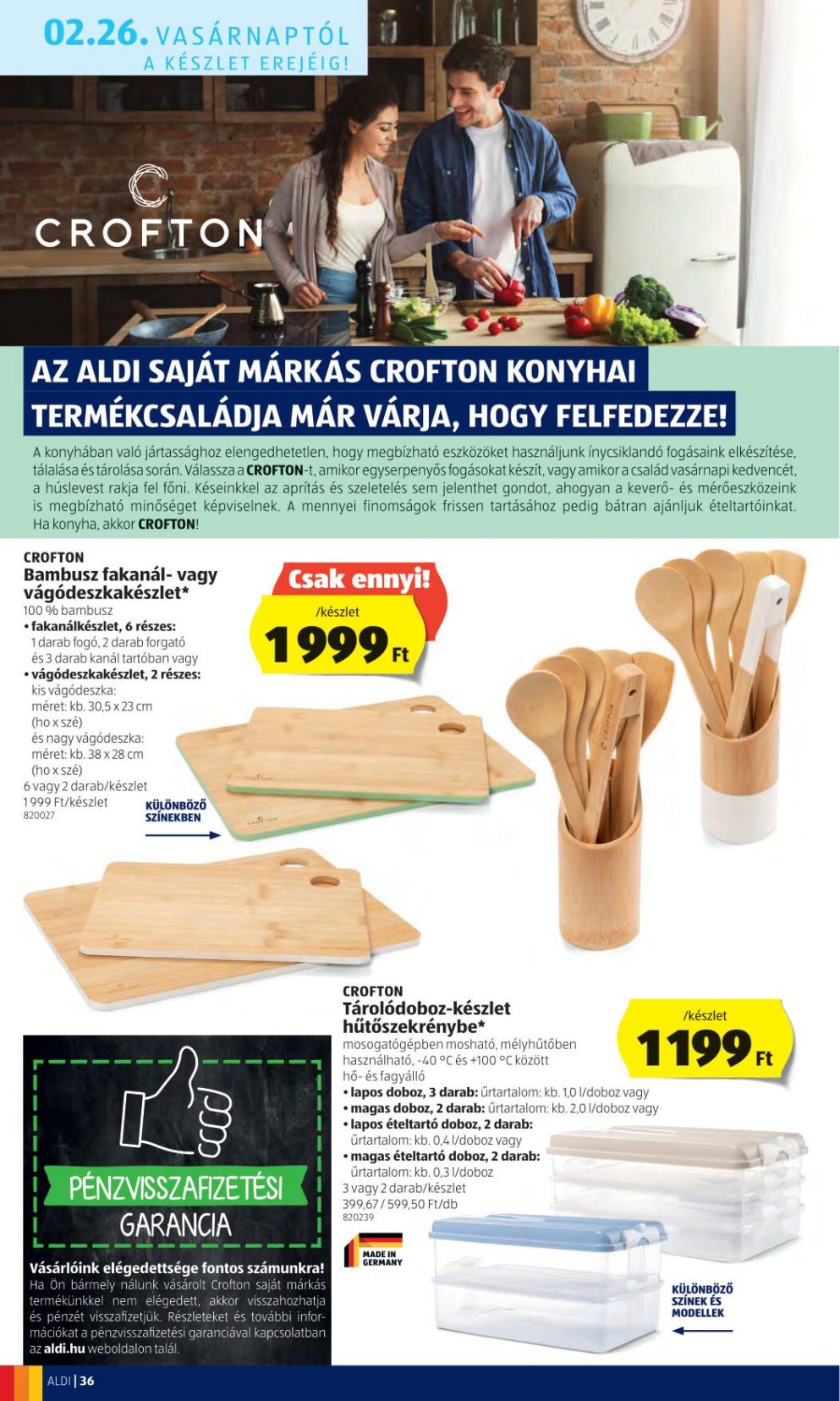 02.26. VASÁRNAPTÓL
A KÉSZLET EREJÉIG!

CROFTON

AZ ALDI SAJÁT MÁRKÁS CROFTON KONYHAI TERMÉKCSALÁDJA MÁR VÁRJA, HOGY FELFEDEZZE!

A konyhában való jártassághoz elengedhetetlen, hogy megbízható eszközöket használjunk ínycsiklandó fogásaink elkészítése, tálalása és tárolása során. Válassza a CROFTON-t, amikor egyserpenyős fogásokat készít, vagy amikor a család vasárnapi kedvencét, a húslevest rakja fel főni. Késeinkkel az aprítás és szeletelés sem jelenthet gondot, ahogyan a keverő- és mérőeszközeink is megbízható minőséget képviselnek. A mennyei finomságok frissen tartásához pedig bátran ajánljuk ételtartóinkat. Ha konyha, akkor CROFTON!

CROFTON
Bambusz fakanál- vagy vágódeszkakészlet*
100 % bambusz
• fakanálkészlet, 6 részes: 1 darab fogó, 2 darab forgató és 3 darab kanál tartóban vagy
• vágódeszkakészlet, 2 részes: kis vágódeszka: méret: kb. 30,5 x 23 cm (ho x szé) és nagy vágódeszka: méret: kb. 38 x 28 cm (ho x szé)
6 vagy 2 darab/készlet
1 999 Ft/készlet
820027

Csak ennyi!
/készlet
1999 Ft

KÜLÖNBÖZŐ SZÍNEKBEN

CROFTON
Tárolódoboz-készlet hűtőszekrénybe*
mosogatógépben mosható, mélyhűtőben használható, -40 °C és +100 °C között hő- és fagyálló
• lapos doboz, 3 darab: űrtartalom: kb. 1,0 l/doboz vagy
• magas doboz, 2 darab: űrtartalom: kb. 2,0 l/doboz vagy
• lapos ételtartó doboz, 2 darab: űrtartalom: kb. 0,4 l/doboz vagy
• magas ételtartó doboz, 2 darab: űrtartalom: kb. 0,3 l/doboz
3 vagy 2 darab/készlet
399,67 / 599,50 Ft/db
820239

/készlet
1199 Ft

MADE IN GERMANY

KÜLÖNBÖZŐ SZÍNEK ÉS MODELLEK

PÉNZVISSZAFIZETÉSI GARANCIA

Vásárlóink elégedettsége fontos számunkra!
Ha Ön bármely nálunk vásárolt Crofton saját márkás termékünkkel nem elégedett, akkor visszahozhatja és pénzét visszafizetjük. Részleteket és további információkat a pénzvisszafizetési garanciával kapcsolatban az aldi.hu weboldalon talál.

ALDI | 36